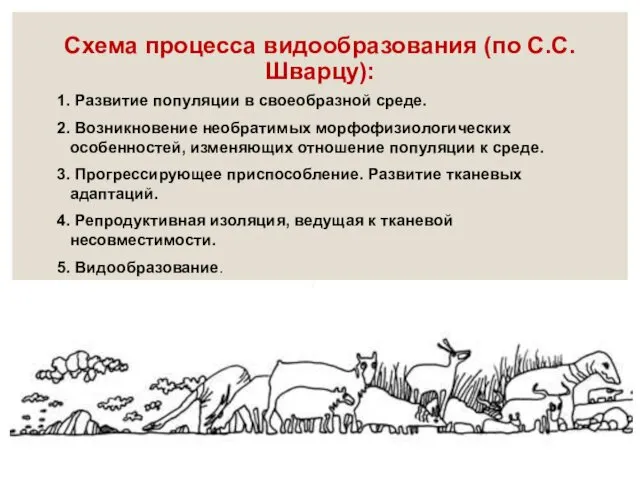 Схема процесса видообразования (по С.С. Шварцу):

1. Развитие популяции в своеобразной среде.

2. Возникновение необратимых морфофизиологических особенностей, изменяющих отношение популяции к среде.

3. Прогрессирующее приспособление. Развитие тканевых адаптаций.

4. Репродуктивная изоляция, ведущая к тканевой несовместимости.

5. Видообразование.